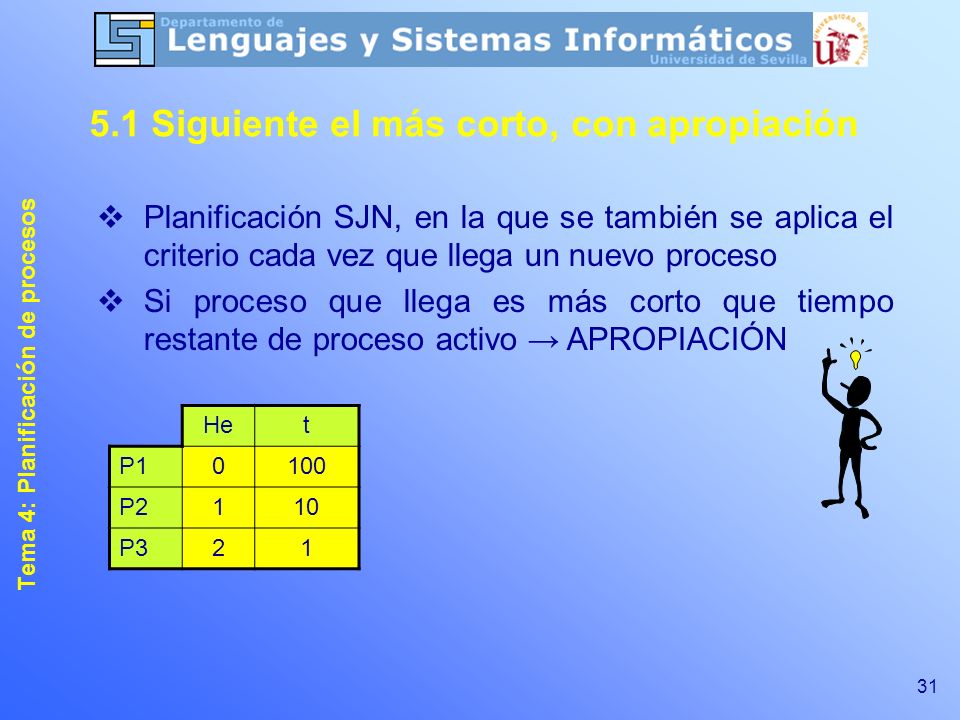 Departamento de
Lenguajes y Sistemas Informáticos
Universidad de Sevilla

UNIVERSIDAD DE SEVILLA

5.1 Siguiente el más corto, con apropiación

Tema 4: Planificación de procesos

❖ Planificación SJN, en la que se también se aplica el criterio cada vez que llega un nuevo proceso

❖ Si proceso que llega es más corto que tiempo restante de proceso activo → APROPIACIÓN

| | He | t |
|---|---|---|
| P1 | 0 | 100 |
| P2 | 1 | 10 |
| P3 | 2 | 1 |

31